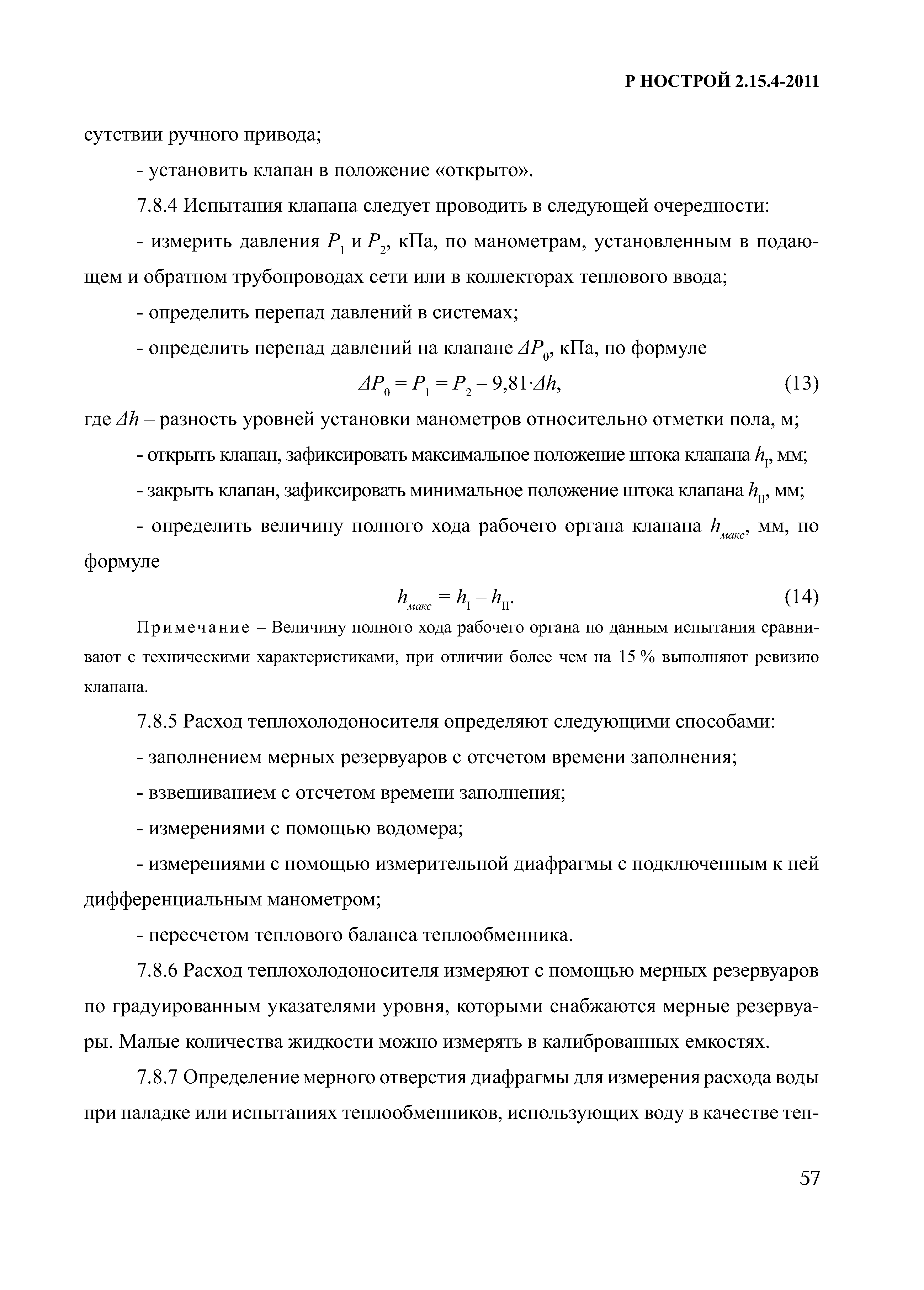 Р НОСТРОЙ 2.15.4-2011

сутствии ручного привода;

- установить клапан в положение «открыто».

7.8.4 Испытания клапана следует проводить в следующей очередности:

- измерить давления $P_1$ и $P_2$, кПа, по манометрам, установленным в подающем и обратном трубопроводах сети или в коллекторах теплового ввода;

- определить перепад давлений в системах;

- определить перепад давлений на клапане $\Delta P_0$, кПа, по формуле

$\Delta P_0 = P_1 = P_2 - 9{,}81 \cdot \Delta h,$ (13)

где $\Delta h$ – разность уровней установки манометров относительно отметки пола, м;

- открыть клапан, зафиксировать максимальное положение штока клапана $h_I$, мм;

- закрыть клапан, зафиксировать минимальное положение штока клапана $h_{II}$, мм;

- определить величину полного хода рабочего органа клапана $h_{макс}$, мм, по формуле

$h_{макс} = h_I - h_{II}.$ (14)

Примечание – Величину полного хода рабочего органа по данным испытания сравнивают с техническими характеристиками, при отличии более чем на 15 % выполняют ревизию клапана.

7.8.5 Расход теплохолодоносителя определяют следующими способами:

- заполнением мерных резервуаров с отсчетом времени заполнения;

- взвешиванием с отсчетом времени заполнения;

- измерениями с помощью водомера;

- измерениями с помощью измерительной диафрагмы с подключенным к ней дифференциальным манометром;

- пересчетом теплового баланса теплообменника.

7.8.6 Расход теплохолодоносителя измеряют с помощью мерных резервуаров по градуированным указателями уровня, которыми снабжаются мерные резервуары. Малые количества жидкости можно измерять в калиброванных емкостях.

7.8.7 Определение мерного отверстия диафрагмы для измерения расхода воды при наладке или испытаниях теплообменников, использующих воду в качестве теп-

57